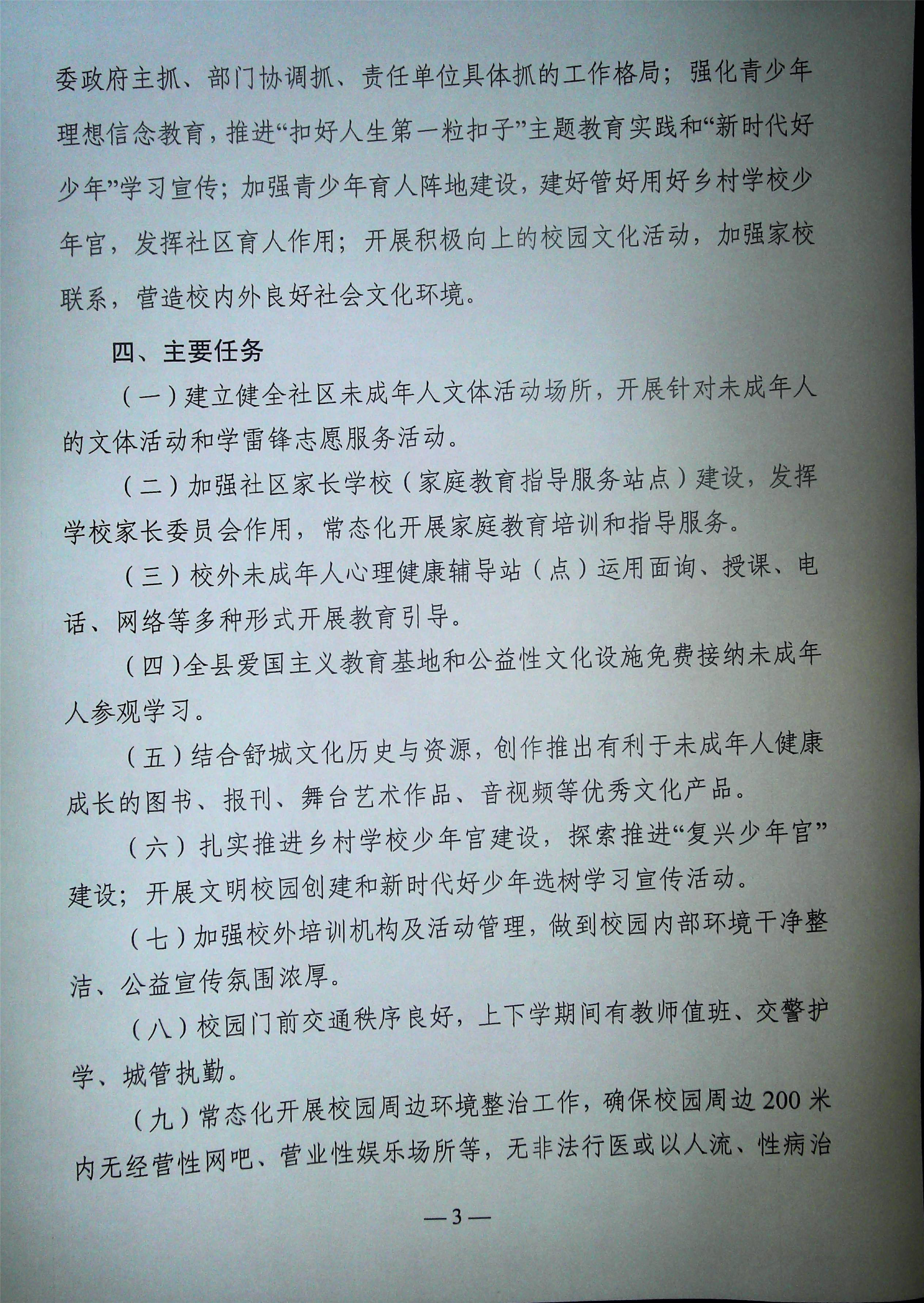 委政府主抓、部门协调抓、责任单位具体抓的工作格局；强化青少年理想信念教育，推进“扣好人生第一粒扣子”主题教育实践和“新时代好少年”学习宣传；加强青少年育人阵地建设，建好管好用好乡村学校少年宫，发挥社区育人作用；开展积极向上的校园文化活动，加强家校联系，营造校内外良好社会文化环境。

四、主要任务

（一）建立健全社区未成年人文体活动场所，开展针对未成年人的文体活动和学雷锋志愿服务活动。

（二）加强社区家长学校（家庭教育指导服务站点）建设，发挥学校家长委员会作用，常态化开展家庭教育培训和指导服务。

（三）校外未成年人心理健康辅导站（点）运用面询、授课、电话、网络等多种形式开展教育引导。

（四）全县爱国主义教育基地和公益性文化设施免费接纳未成年人参观学习。

（五）结合舒城文化历史与资源，创作推出有利于未成年人健康成长的图书、报刊、舞台艺术作品、音视频等优秀文化产品。

（六）扎实推进乡村学校少年宫建设，探索推进“复兴少年宫”建设；开展文明校园创建和新时代好少年选树学习宣传活动。

（七）加强校外培训机构及活动管理，做到校园内部环境干净整洁、公益宣传氛围浓厚。

（八）校园门前交通秩序良好，上下学期间有教师值班、交警护学、城管执勤。

（九）常态化开展校园周边环境整治工作，确保校园周边200米内无经营性网吧、营业性娱乐场所等，无非法行医或以人流、性病治

—3—